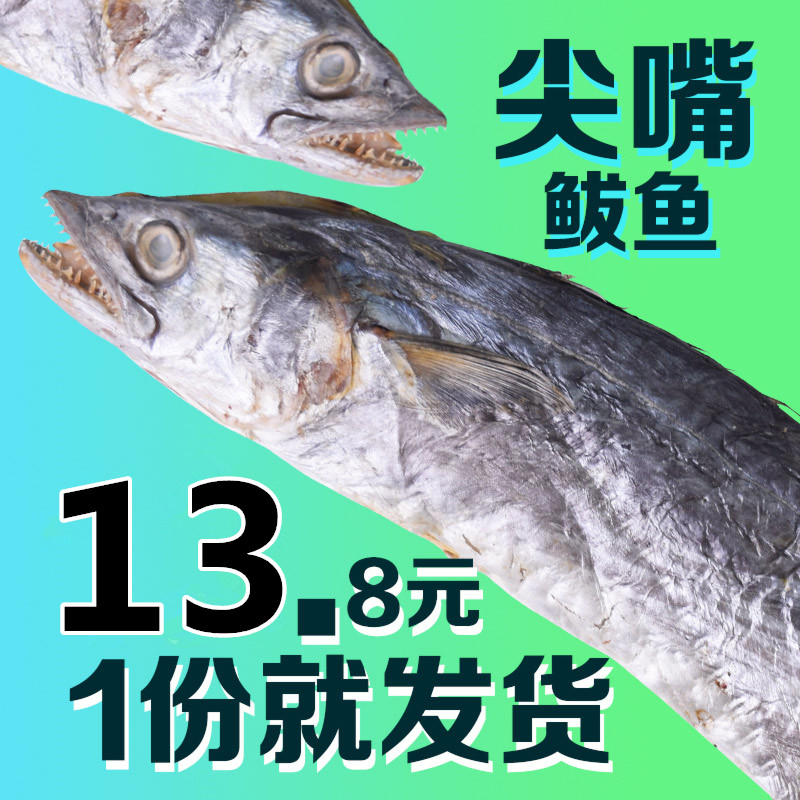 尖嘴
鲅鱼

13.8元
1份就发货